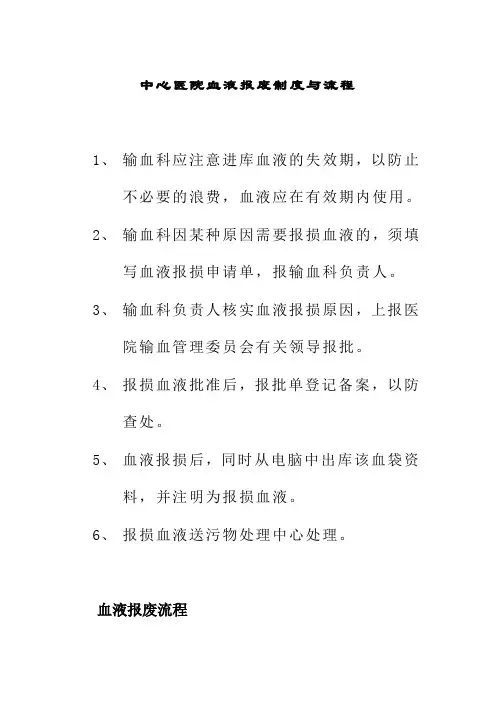 中心医院血液报废制度与流程

1、 输血科应注意进库血液的失效期，以防止不必要的浪费，血液应在有效期内使用。

2、 输血科因某种原因需要报损血液的，须填写血液报损申请单，报输血科负责人。

3、 输血科负责人核实血液报损原因，上报医院输血管理委员会有关领导报批。

4、 报损血液批准后，报批单登记备案，以防查处。

5、 血液报损后，同时从电脑中出库该血袋资料，并注明为报损血液。

6、 报损血液送污物处理中心处理。

血液报废流程